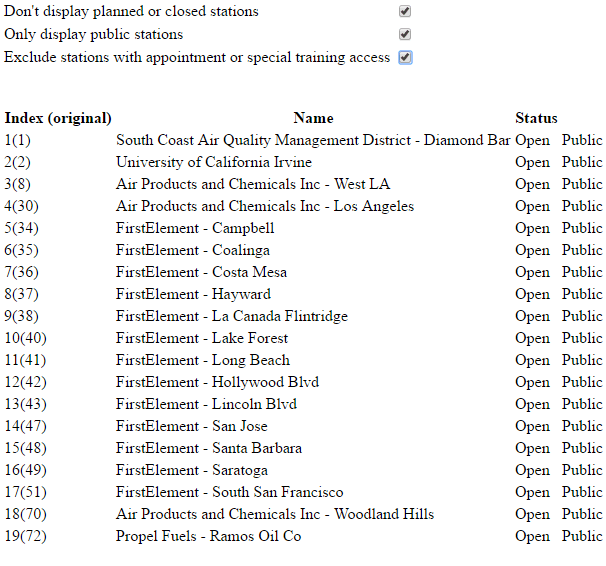 Don't display planned or closed stations
Only display public stations
Exclude stations with appointment or special training access

| Index (original) | Name | Status | |
|---|---|---|---|
| 1(1) | South Coast Air Quality Management District - Diamond Bar | Open | Public |
| 2(2) | University of California Irvine | Open | Public |
| 3(8) | Air Products and Chemicals Inc - West LA | Open | Public |
| 4(30) | Air Products and Chemicals Inc - Los Angeles | Open | Public |
| 5(34) | FirstElement - Campbell | Open | Public |
| 6(35) | FirstElement - Coalinga | Open | Public |
| 7(36) | FirstElement - Costa Mesa | Open | Public |
| 8(37) | FirstElement - Hayward | Open | Public |
| 9(38) | FirstElement - La Canada Flintridge | Open | Public |
| 10(40) | FirstElement - Lake Forest | Open | Public |
| 11(41) | FirstElement - Long Beach | Open | Public |
| 12(42) | FirstElement - Hollywood Blvd | Open | Public |
| 13(43) | FirstElement - Lincoln Blvd | Open | Public |
| 14(47) | FirstElement - San Jose | Open | Public |
| 15(48) | FirstElement - Santa Barbara | Open | Public |
| 16(49) | FirstElement - Saratoga | Open | Public |
| 17(51) | FirstElement - South San Francisco | Open | Public |
| 18(70) | Air Products and Chemicals Inc - Woodland Hills | Open | Public |
| 19(72) | Propel Fuels - Ramos Oil Co | Open | Public |